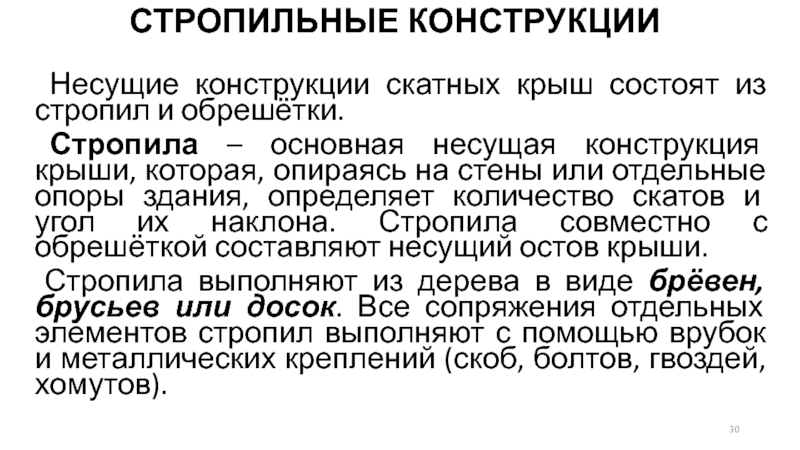 СТРОПИЛЬНЫЕ КОНСТРУКЦИИ

Несущие конструкции скатных крыш состоят из стропил и обрешётки.

Стропила – основная несущая конструкция крыши, которая, опираясь на стены или отдельные опоры здания, определяет количество скатов и угол их наклона. Стропила совместно с обрешёткой составляют несущий остов крыши.

Стропила выполняют из дерева в виде брёвен, брусьев или досок. Все сопряжения отдельных элементов стропил выполняют с помощью врубок и металлических креплений (скоб, болтов, гвоздей, хомутов).

30